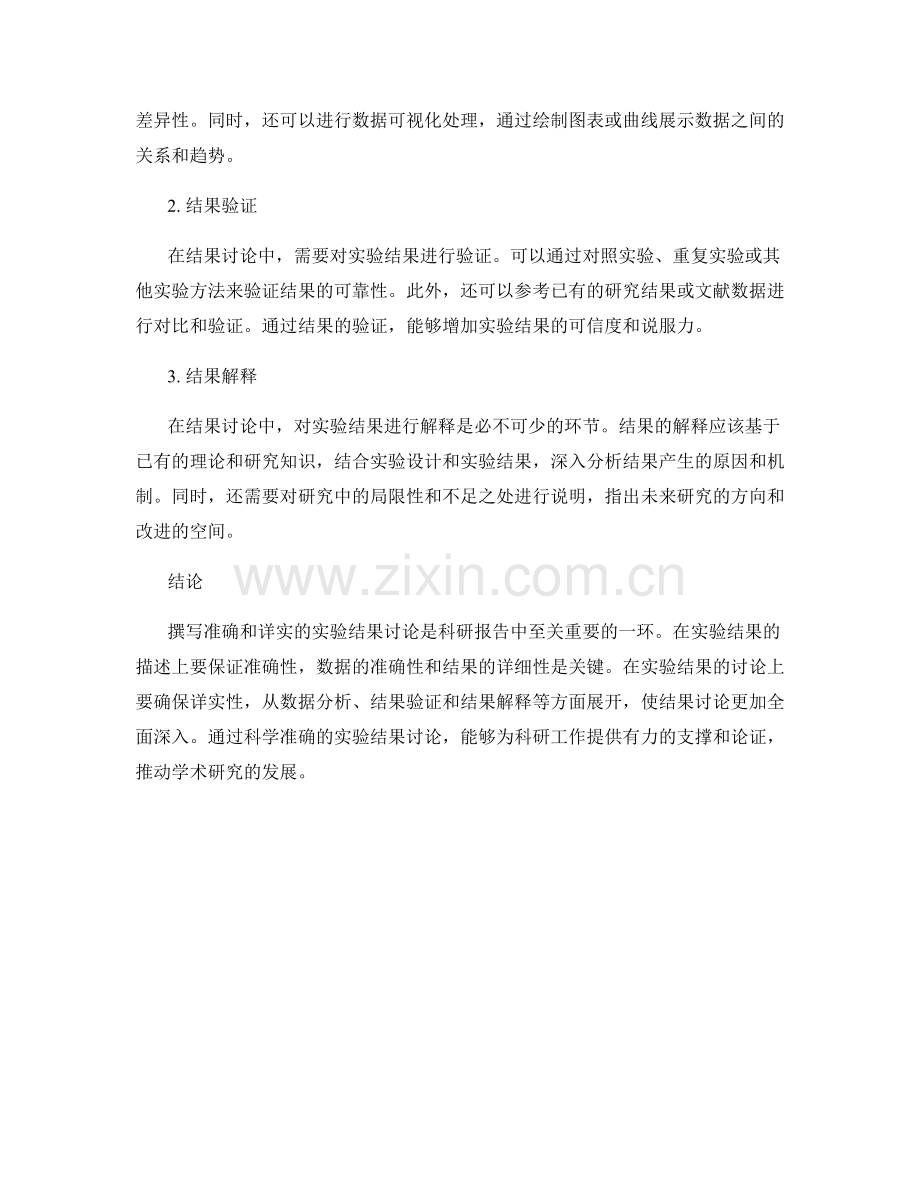 差异性。同时，还可以进行数据可视化处理，通过绘制图表或曲线展示数据之间的关系和趋势。

2. 结果验证

在结果讨论中，需要对实验结果进行验证。可以通过对照实验、重复实验或其他实验方法来验证结果的可靠性。此外，还可以参考已有的研究结果或文献数据进行对比和验证。通过结果的验证，能够增加实验结果的可信度和说服力。

3. 结果解释

在结果讨论中，对实验结果进行解释是必不可少的环节。结果的解释应该基于已有的理论和研究知识，结合实验设计和实验结果，深入分析结果产生的原因和机制。同时，还需要对研究中的局限性和不足之处进行说明，指出未来研究的方向和改进的空间。

结论

www.zixin.com.cn

撰写准确和详实的实验结果讨论是科研报告中至关重要的一环。在实验结果的描述上要保证准确性，数据的准确性和结果的详细性是关键。在实验结果的讨论上要确保详实性，从数据分析、结果验证和结果解释等方面展开，使结果讨论更加全面深入。通过科学准确的实验结果讨论，能够为科研工作提供有力的支撑和论证，推动学术研究的发展。